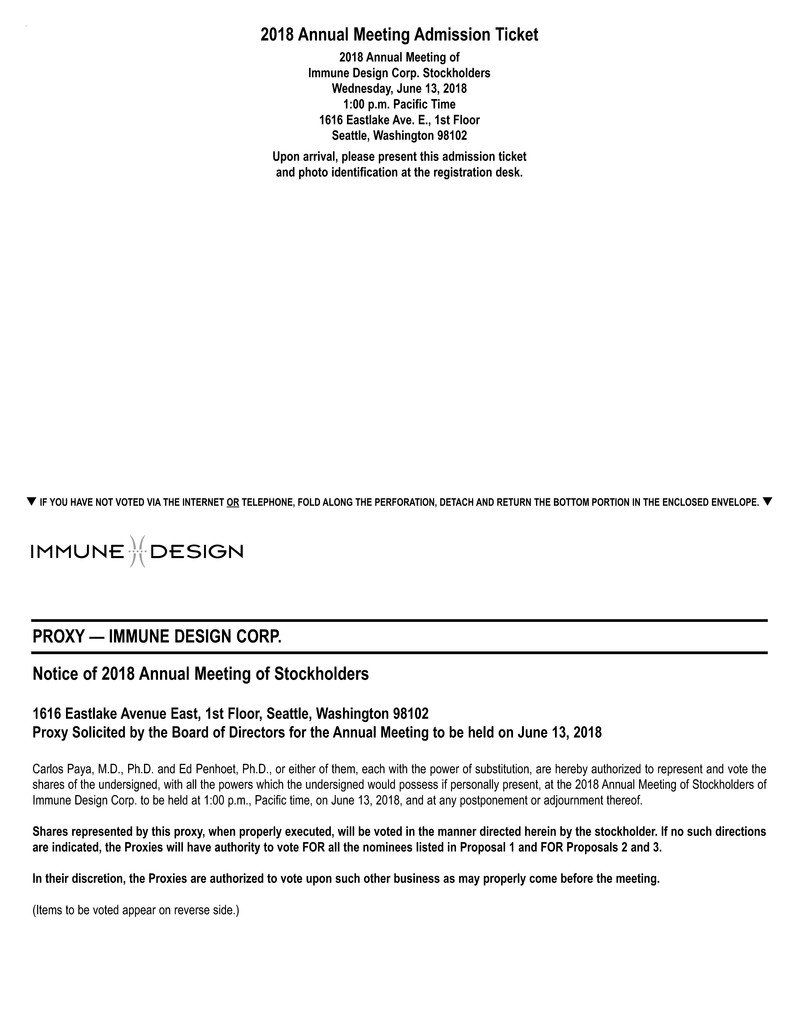 2018 Annual Meeting Admission Ticket

2018 Annual Meeting of
Immune Design Corp. Stockholders
Wednesday, June 13, 2018
1:00 p.m. Pacific Time
1616 Eastlake Ave. E., 1st Floor
Seattle, Washington 98102

Upon arrival, please present this admission ticket and photo identification at the registration desk.

▼ IF YOU HAVE NOT VOTED VIA THE INTERNET OR TELEPHONE, FOLD ALONG THE PERFORATION, DETACH AND RETURN THE BOTTOM PORTION IN THE ENCLOSED ENVELOPE. ▼

IMMUNE DESIGN

PROXY — IMMUNE DESIGN CORP.

Notice of 2018 Annual Meeting of Stockholders

1616 Eastlake Avenue East, 1st Floor, Seattle, Washington 98102
Proxy Solicited by the Board of Directors for the Annual Meeting to be held on June 13, 2018

Carlos Paya, M.D., Ph.D. and Ed Penhoet, Ph.D., or either of them, each with the power of substitution, are hereby authorized to represent and vote the shares of the undersigned, with all the powers which the undersigned would possess if personally present, at the 2018 Annual Meeting of Stockholders of Immune Design Corp. to be held at 1:00 p.m., Pacific time, on June 13, 2018, and at any postponement or adjournment thereof.

Shares represented by this proxy, when properly executed, will be voted in the manner directed herein by the stockholder. If no such directions are indicated, the Proxies will have authority to vote FOR all the nominees listed in Proposal 1 and FOR Proposals 2 and 3.

In their discretion, the Proxies are authorized to vote upon such other business as may properly come before the meeting.

(Items to be voted appear on reverse side.)